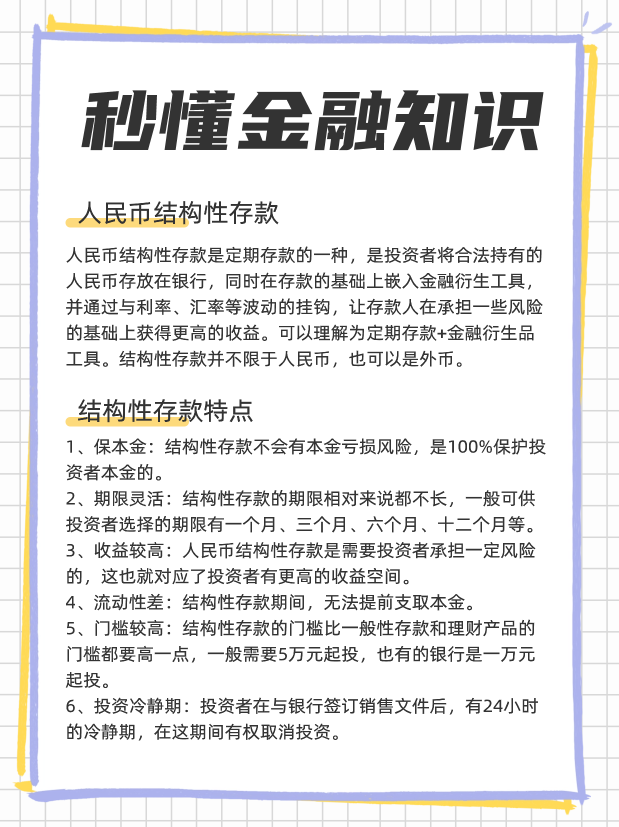 秒懂金融知识

人民币结构性存款

人民币结构性存款是定期存款的一种，是投资者将合法持有的人民币存放在银行，同时在存款的基础上嵌入金融衍生工具，并通过与利率、汇率等波动的挂钩，让存款人在承担一些风险的基础上获得更高的收益。可以理解为定期存款+金融衍生品工具。结构性存款并不限于人民币，也可以是外币。

结构性存款特点

1、保本金：结构性存款不会有本金亏损风险，是100%保护投资者本金的。
2、期限灵活：结构性存款的期限相对来说都不长，一般可供投资者选择的期限有一个月、三个月、六个月、十二个月等。
3、收益较高：人民币结构性存款是需要投资者承担一定风险的，这也就对应了投资者有更高的收益空间。
4、流动性差：结构性存款期间，无法提前支取本金。
5、门槛较高：结构性存款的门槛比一般性存款和理财产品的门槛都要高一点，一般需要5万元起投，也有的银行是一万元起投。
6、投资冷静期：投资者在与银行签订销售文件后，有24小时的冷静期，在这期间有权取消投资。